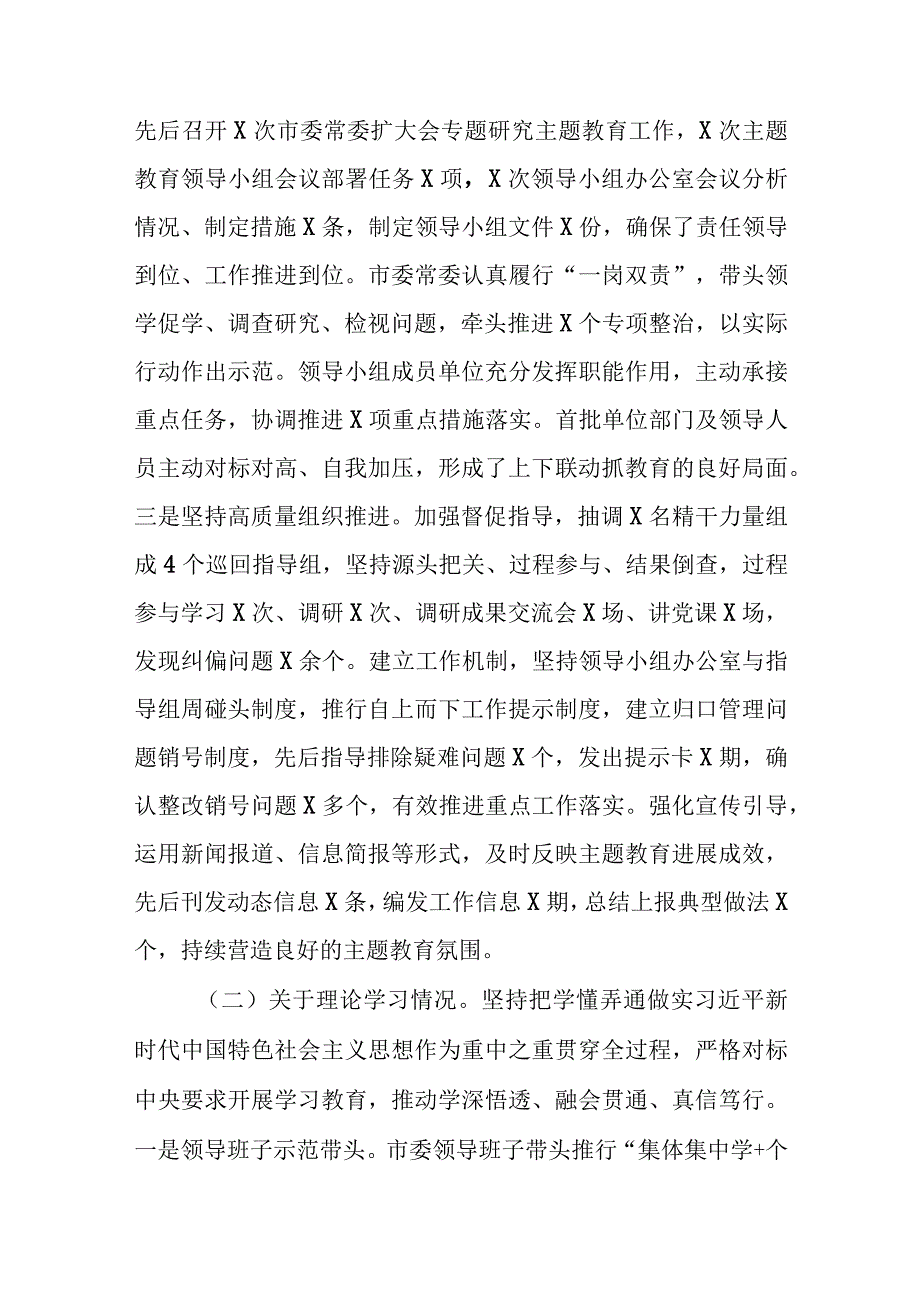 先后召开X次市委常委扩大会专题研究主题教育工作，X次主题教育领导小组会议部署任务X项，X次领导小组办公室会议分析情况、制定措施X条，制定领导小组文件X份，确保了责任领导到位、工作推进到位。市委常委认真履行“一岗双责”，带头领学促学、调查研究、检视问题，牵头推进X个专项整治，以实际行动作出示范。领导小组成员单位充分发挥职能作用，主动承接重点任务，协调推进X项重点措施落实。首批单位部门及领导人员主动对标对高、自我加压，形成了上下联动抓教育的良好局面。三是坚持高质量组织推进。加强督促指导，抽调X名精干力量组成4个巡回指导组，坚持源头把关、过程参与、结果倒查，过程参与学习X次、调研X次、调研成果交流会X场、讲党课X场，发现纠偏问题X余个。建立工作机制，坚持领导小组办公室与指导组周碰头制度，推行自上而下工作提示制度，建立归口管理问题销号制度，先后指导排除疑难问题X个，发出提示卡X期，确认整改销号问题X多个，有效推进重点工作落实。强化宣传引导，运用新闻报道、信息简报等形式，及时反映主题教育进展成效，先后刊发动态信息X条，编发工作信息X期，总结上报典型做法X个，持续营造良好的主题教育氛围。

（二）关于理论学习情况。坚持把学懂弄通做实习近平新时代中国特色社会主义思想作为重中之重贯穿全过程，严格对标中央要求开展学习教育，推动学深悟透、融会贯通、真信笃行。一是领导班子示范带头。市委领导班子带头推行“集体集中学+个